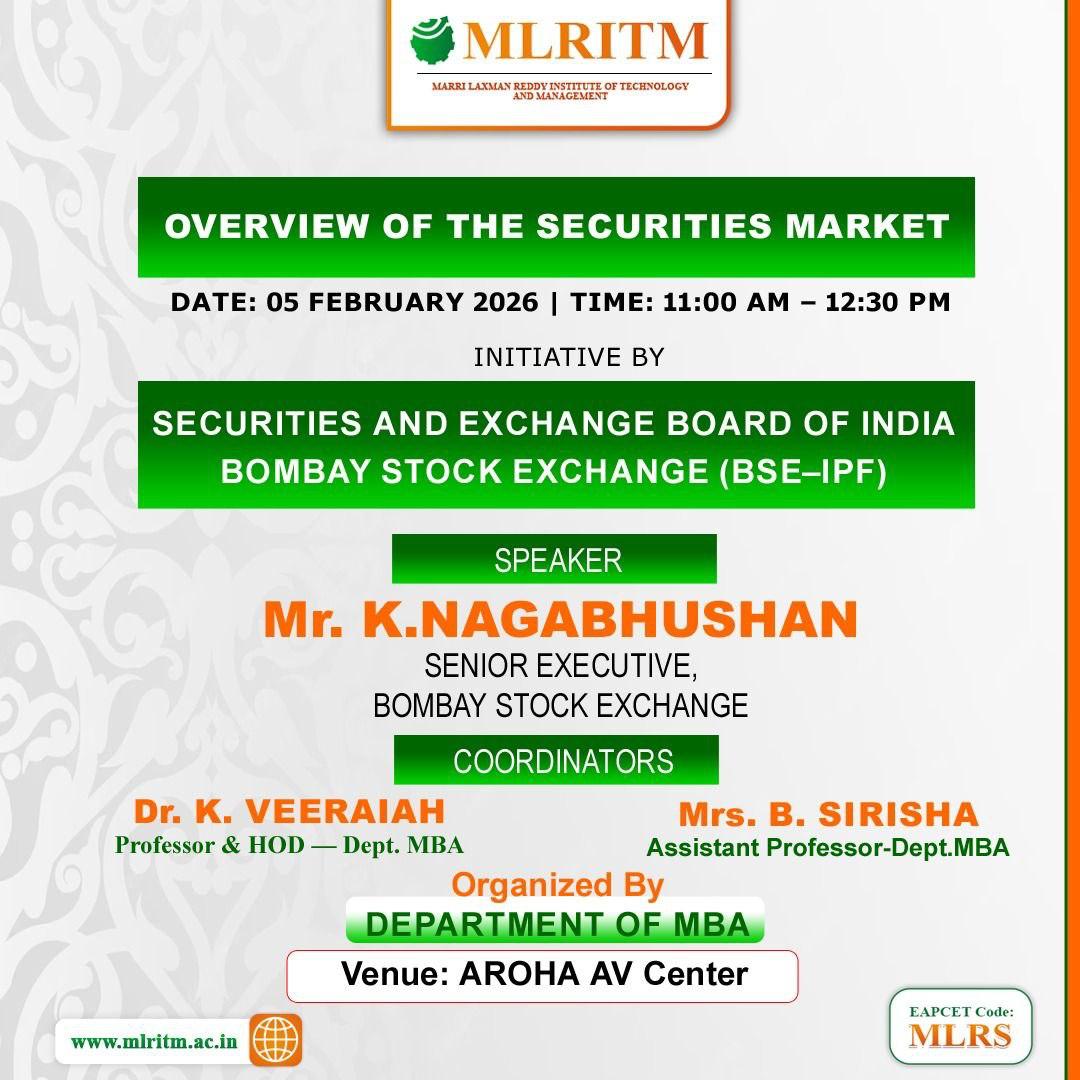 MLRITM
MARRI LAXMAN REDDY INSTITUTE OF TECHNOLOGY AND MANAGEMENT

OVERVIEW OF THE SECURITIES MARKET

DATE: 05 FEBRUARY 2026 | TIME: 11:00 AM – 12:30 PM

INITIATIVE BY

SECURITIES AND EXCHANGE BOARD OF INDIA
BOMBAY STOCK EXCHANGE (BSE–IPF)

SPEAKER

Mr. K.NAGABHUSHAN
SENIOR EXECUTIVE,
BOMBAY STOCK EXCHANGE

COORDINATORS

Dr. K. VEERAIAH
Professor & HOD — Dept. MBA

Mrs. B. SIRISHA
Assistant Professor-Dept.MBA

Organized By
DEPARTMENT OF MBA

Venue: AROHA AV Center

www.mlritm.ac.in

EAPCET Code:
MLRS